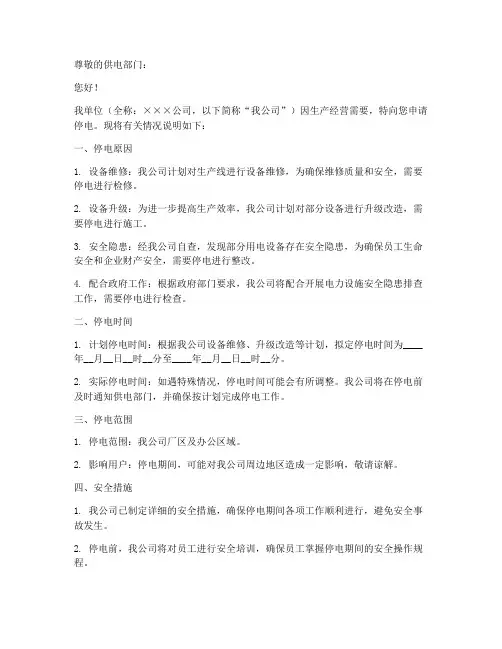 尊敬的供电部门：

您好！

我单位（全称：×××公司，以下简称“我公司”）因生产经营需要，特向您申请停电。现将有关情况说明如下：

一、停电原因

1. 设备维修：我公司计划对生产线进行设备维修，为确保维修质量和安全，需要停电进行检修。

2. 设备升级：为进一步提高生产效率，我公司计划对部分设备进行升级改造，需要停电进行施工。

3. 安全隐患：经我公司自查，发现部分用电设备存在安全隐患，为确保员工生命安全和企业财产安全，需要停电进行整改。

4. 配合政府工作：根据政府部门要求，我公司将配合开展电力设施安全隐患排查工作，需要停电进行检查。

二、停电时间

1. 计划停电时间：根据我公司设备维修、升级改造等计划，拟定停电时间为____年__月__日__时__分至____年__月__日__时__分。

2. 实际停电时间：如遇特殊情况，停电时间可能会有所调整。我公司将在停电前及时通知供电部门，并确保按计划完成停电工作。

三、停电范围

1. 停电范围：我公司厂区及办公区域。

2. 影响用户：停电期间，可能对我公司周边地区造成一定影响，敬请谅解。

四、安全措施

1. 我公司已制定详细的安全措施，确保停电期间各项工作顺利进行，避免安全事故发生。

2. 停电前，我公司将对员工进行安全培训，确保员工掌握停电期间的安全操作规程。